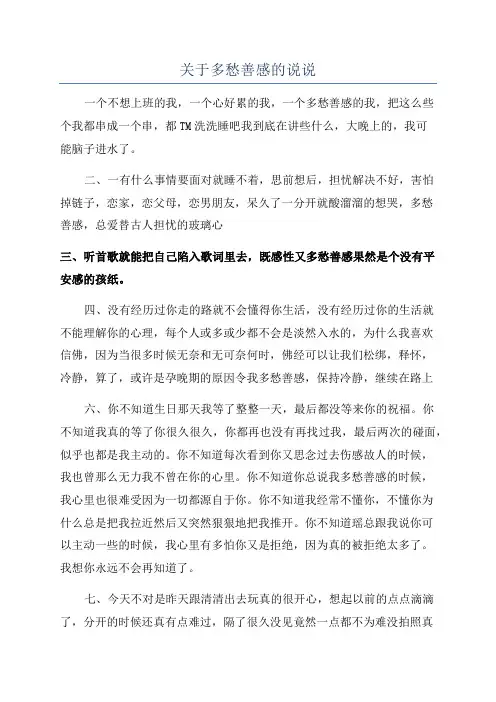 关于多愁善感的说说

一个不想上班的我，一个心好累的我，一个多愁善感的我，把这么些个我都串成一个串，都TM洗洗睡吧我到底在讲些什么，大晚上的，我可能脑子进水了。

二、一有什么事情要面对就睡不着，思前想后，担忧解决不好，害怕掉链子，恋家，恋父母，恋男朋友，呆久了一分开就酸溜溜的想哭，多愁善感，总爱替古人担忧的玻璃心

三、听首歌就能把自己陷入歌词里去，既感性又多愁善感果然是个没有平安感的孩纸。

四、没有经历过你走的路就不会懂得你生活，没有经历过你的生活就不能理解你的心理，每个人或多或少都不会是淡然入水的，为什么我喜欢信佛，因为当很多时候无奈和无可奈何时，佛经可以让我们松绑，释怀，冷静，算了，或许是孕晚期的原因令我多愁善感，保持冷静，继续在路上

六、你不知道生日那天我等了整整一天，最后都没等来你的祝福。你不知道我真的等了你很久很久，你都再也没有再找过我，最后两次的碰面，似乎也都是我主动的。你不知道每次看到你又思念过去伤感故人的时候，我也曾那么无力我不曾在你的心里。你不知道你总说我多愁善感的时候，我心里也很难受因为一切都源自于你。你不知道我经常不懂你，不懂你为什么总是把我拉近然后又突然狠狠地把我推开。你不知道瑶总跟我说你可以主动一些的时候，我心里有多怕你又是拒绝，因为真的被拒绝太多了。我想你永远不会再知道了。

七、今天不对是昨天跟清清出去玩真的很开心，想起以前的点点滴滴了，分开的时候还真有点难过，隔了很久没见竟然一点都不为难没拍照真